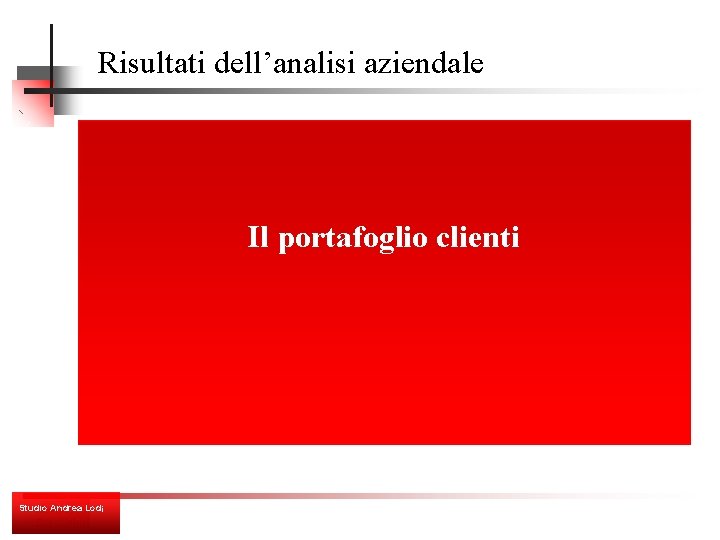 Risultati dell’analisi aziendale

Il portafoglio clienti

Studio Andrea Lodi